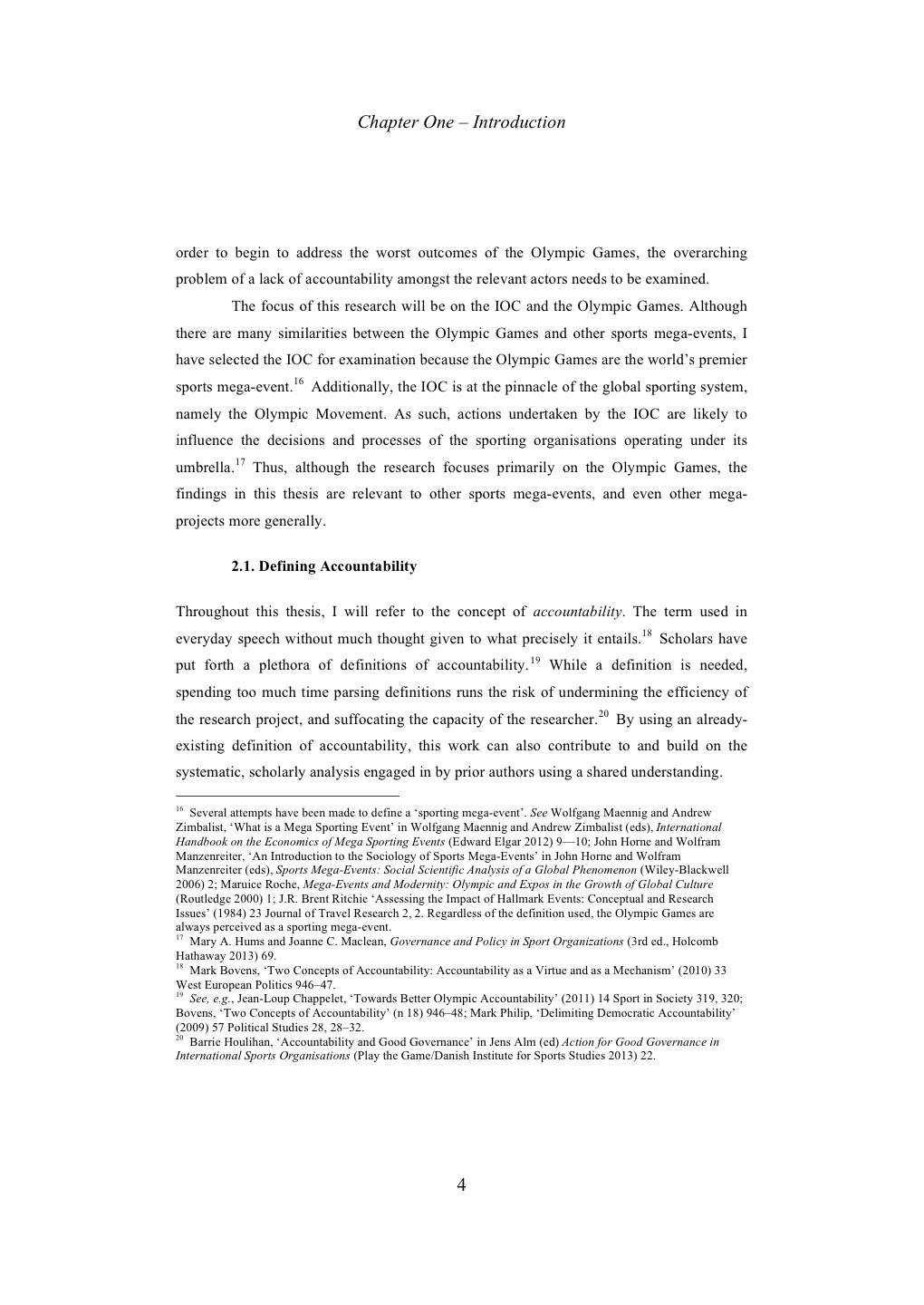 Chapter One – Introduction

order to begin to address the worst outcomes of the Olympic Games, the overarching problem of a lack of accountability amongst the relevant actors needs to be examined.

The focus of this research will be on the IOC and the Olympic Games. Although there are many similarities between the Olympic Games and other sports mega-events, I have selected the IOC for examination because the Olympic Games are the world's premier sports mega-event.$^{16}$ Additionally, the IOC is at the pinnacle of the global sporting system, namely the Olympic Movement. As such, actions undertaken by the IOC are likely to influence the decisions and processes of the sporting organisations operating under its umbrella.$^{17}$ Thus, although the research focuses primarily on the Olympic Games, the findings in this thesis are relevant to other sports mega-events, and even other mega-projects more generally.

2.1. Defining Accountability

Throughout this thesis, I will refer to the concept of accountability. The term used in everyday speech without much thought given to what precisely it entails.$^{18}$ Scholars have put forth a plethora of definitions of accountability.$^{19}$ While a definition is needed, spending too much time parsing definitions runs the risk of undermining the efficiency of the research project, and suffocating the capacity of the researcher.$^{20}$ By using an already-existing definition of accountability, this work can also contribute to and build on the systematic, scholarly analysis engaged in by prior authors using a shared understanding.

$^{16}$ Several attempts have been made to define a 'sporting mega-event'. See Wolfgang Maennig and Andrew Zimbalist, 'What is a Mega Sporting Event' in Wolfgang Maennig and Andrew Zimbalist (eds), International Handbook on the Economics of Mega Sporting Events (Edward Elgar 2012) 9—10; John Horne and Wolfram Manzenreiter, 'An Introduction to the Sociology of Sports Mega-Events' in John Horne and Wolfram Manzenreiter (eds), Sports Mega-Events: Social Scientific Analysis of a Global Phenomenon (Wiley-Blackwell 2006) 2; Maruice Roche, Mega-Events and Modernity: Olympic and Expos in the Growth of Global Culture (Routledge 2000) 1; J.R. Brent Ritchie 'Assessing the Impact of Hallmark Events: Conceptual and Research Issues' (1984) 23 Journal of Travel Research 2, 2. Regardless of the definition used, the Olympic Games are always perceived as a sporting mega-event.
$^{17}$ Mary A. Hums and Joanne C. Maclean, Governance and Policy in Sport Organizations (3rd ed., Holcomb Hathaway 2013) 69.
$^{18}$ Mark Bovens, 'Two Concepts of Accountability: Accountability as a Virtue and as a Mechanism' (2010) 33 West European Politics 946–47.
$^{19}$ See, e.g., Jean-Loup Chappelet, 'Towards Better Olympic Accountability' (2011) 14 Sport in Society 319, 320; Bovens, 'Two Concepts of Accountability' (n 18) 946–48; Mark Philip, 'Delimiting Democratic Accountability' (2009) 57 Political Studies 28, 28–32.
$^{20}$ Barrie Houlihan, 'Accountability and Good Governance' in Jens Alm (ed) Action for Good Governance in International Sports Organisations (Play the Game/Danish Institute for Sports Studies 2013) 22.

4